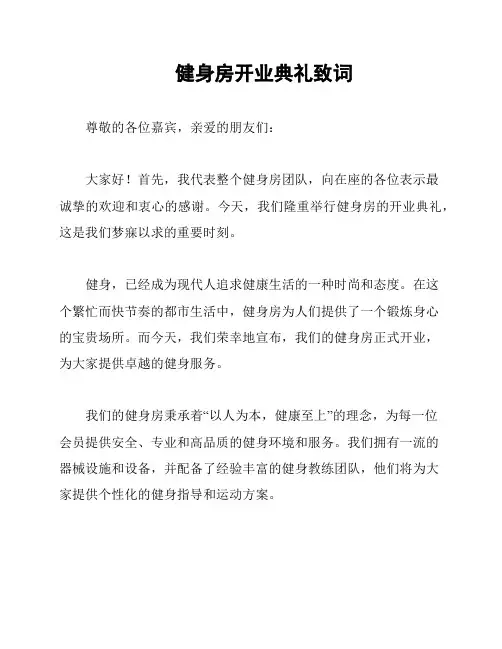 健身房开业典礼致词

尊敬的各位嘉宾，亲爱的朋友们：

大家好！首先，我代表整个健身房团队，向在座的各位表示最诚挚的欢迎和衷心的感谢。今天，我们隆重举行健身房的开业典礼，这是我们梦寐以求的重要时刻。

健身，已经成为现代人追求健康生活的一种时尚和态度。在这个繁忙而快节奏的都市生活中，健身房为人们提供了一个锻炼身心的宝贵场所。而今天，我们荣幸地宣布，我们的健身房正式开业，为大家提供卓越的健身服务。

我们的健身房秉承着“以人为本，健康至上”的理念，为每一位会员提供安全、专业和高品质的健身环境和服务。我们拥有一流的器械设施和设备，并配备了经验丰富的健身教练团队，他们将为大家提供个性化的健身指导和运动方案。